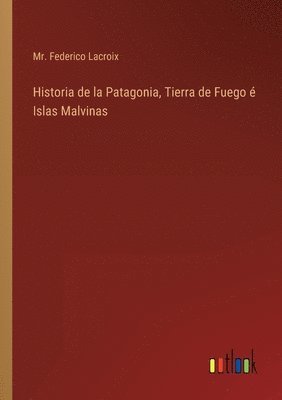 Mr. Federico Lacroix

Historia de la Patagonia, Tierra de Fuego é Islas Malvinas

outlook